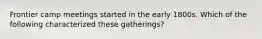 Frontier camp meetings started in the early 1800s. Which of the following characterized these gatherings?